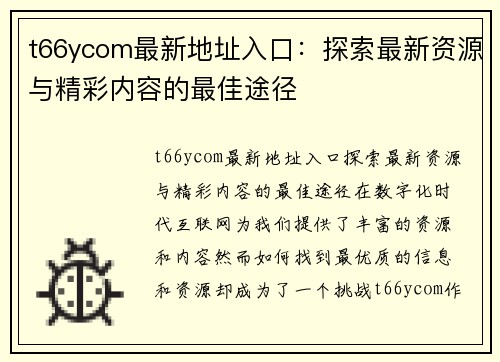 t66ycom最新地址入口：探索最新资源与精彩内容的最佳途径

t66ycom最新地址入口探索最新资源与精彩内容的最佳途径在数字化时代互联网为我们提供了丰富的资源和内容然而如何找到最优质的信息和资源却成为了一个挑战t66ycom作